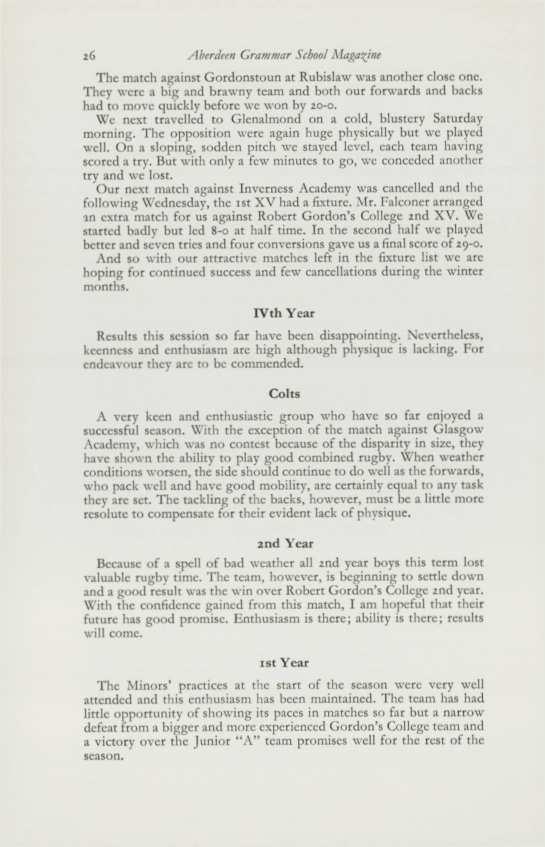 26 Aberdeen Grammar School Magazine

The match against Gordonstoun at Rubislaw was another close one. They were a big and brawny team and both our forwards and backs had to move quickly before we won by 20-0.

We next travelled to Glenalmond on a cold, blustery Saturday morning. The opposition were again huge physically but we played well. On a sloping, sodden pitch we stayed level, each team having scored a try. But with only a few minutes to go, we conceded another try and we lost.

Our next match against Inverness Academy was cancelled and the following Wednesday, the 1st XV had a fixture. Mr. Falconer arranged an extra match for us against Robert Gordon's College 2nd XV. We started badly but led 8-0 at half time. In the second half we played better and seven tries and four conversions gave us a final score of 29-0.

And so with our attractive matches left in the fixture list we are hoping for continued success and few cancellations during the winter months.

IVth Year

Results this session so far have been disappointing. Nevertheless, keenness and enthusiasm are high although physique is lacking. For endeavour they are to be commended.

Colts

A very keen and enthusiastic group who have so far enjoyed a successful season. With the exception of the match against Glasgow Academy, which was no contest because of the disparity in size, they have shown the ability to play good combined rugby. When weather conditions worsen, the side should continue to do well as the forwards, who pack well and have good mobility, are certainly equal to any task they are set. The tackling of the backs, however, must be a little more resolute to compensate for their evident lack of physique.

2nd Year

Because of a spell of bad weather all 2nd year boys this term lost valuable rugby time. The team, however, is beginning to settle down and a good result was the win over Robert Gordon's College 2nd year. With the confidence gained from this match, I am hopeful that their future has good promise. Enthusiasm is there; ability is there; results will come.

1st Year

The Minors' practices at the start of the season were very well attended and this enthusiasm has been maintained. The team has had little opportunity of showing its paces in matches so far but a narrow defeat from a bigger and more experienced Gordon's College team and a victory over the Junior "A" team promises well for the rest of the season.